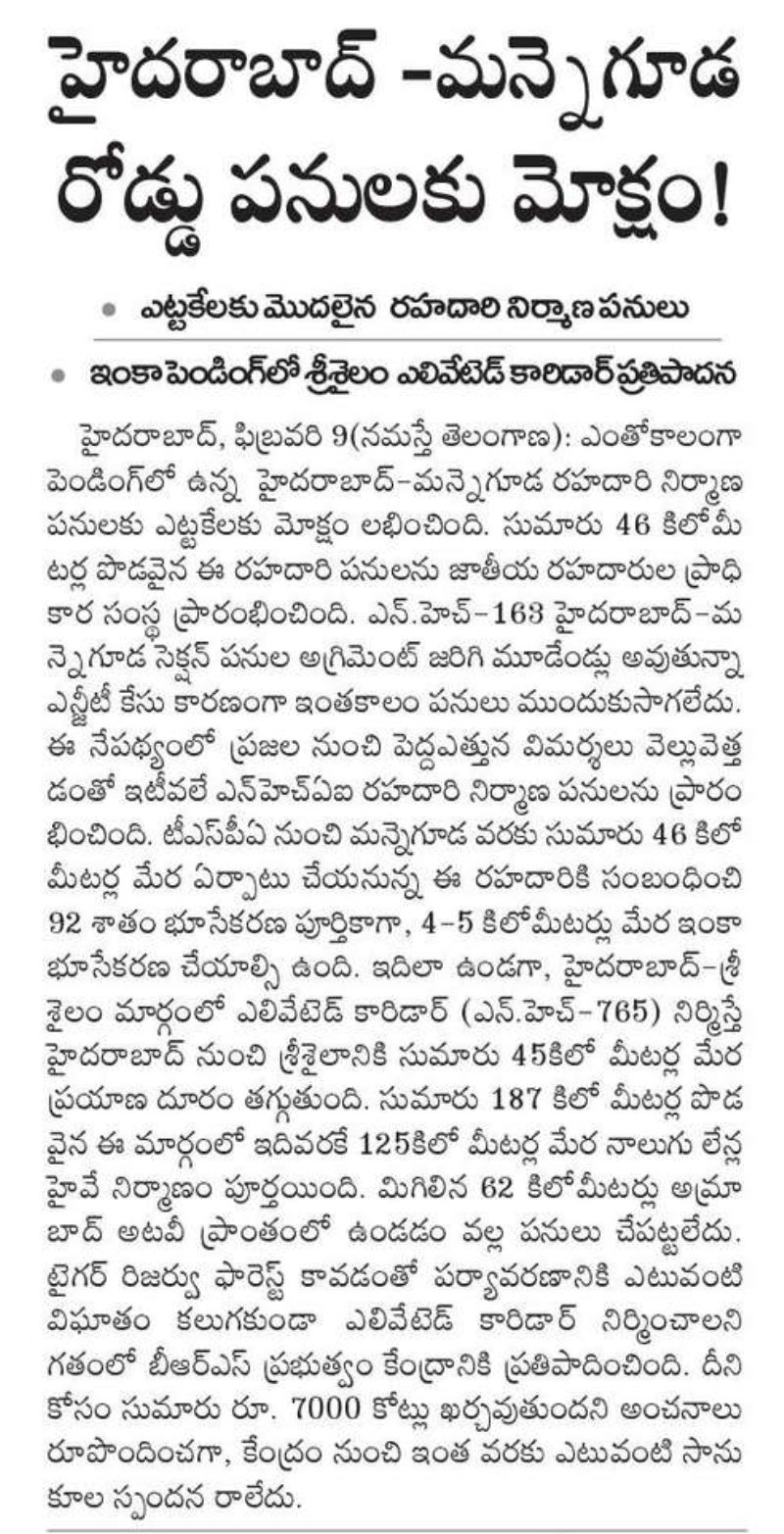 హైదరాబాద్ -మన్నెగూడ రోడ్డు పనులకు మోక్షం!

• ఎట్టకేలకు మొదలైన రహదారి నిర్మాణ పనులు

• ఇంకా పెండింగ్‌లో శ్రీశైలం ఎలివేటెడ్ కారిడార్ ప్రతిపాదన

హైదరాబాద్, ఫిబ్రవరి 9(నమస్తే తెలంగాణ): ఎంతోకాలంగా పెండింగ్‌లో ఉన్న హైదరాబాద్-మన్నెగూడ రహదారి నిర్మాణ పనులకు ఎట్టకేలకు మోక్షం లభించింది. సుమారు 46 కిలోమీటర్ల పొడవైన ఈ రహదారి పనులను జాతీయ రహదారుల ప్రాధికార సంస్థ ప్రారంభించింది. ఎన్.హెచ్-163 హైదరాబాద్-మన్నెగూడ సెక్షన్ పనుల అగ్రిమెంట్ జరిగి మూడేండ్లు అవుతున్నా ఎన్జీటీ కేసు కారణంగా ఇంతకాలం పనులు ముందుకుసాగలేదు. ఈ నేపథ్యంలో ప్రజల నుంచి పెద్దఎత్తున విమర్శలు వెల్లువెత్తడంతో ఇటీవలే ఎన్‌హెచ్ఏఐ రహదారి నిర్మాణ పనులను ప్రారంభించింది. టీఎస్‌పీఏ నుంచి మన్నెగూడ వరకు సుమారు 46 కిలోమీటర్ల మేర ఏర్పాటు చేయనున్న ఈ రహదారికి సంబంధించి 92 శాతం భూసేకరణ పూర్తికాగా, 4-5 కిలోమీటర్లు మేర ఇంకా భూసేకరణ చేయాల్సి ఉంది. ఇదిలా ఉండగా, హైదరాబాద్-శ్రీశైలం మార్గంలో ఎలివేటెడ్ కారిడార్ (ఎన్.హెచ్-765) నిర్మిస్తే హైదరాబాద్ నుంచి శ్రీశైలానికి సుమారు 45కిలో మీటర్ల మేర ప్రయాణ దూరం తగ్గుతుంది. సుమారు 187 కిలో మీటర్ల పొడవైన ఈ మార్గంలో ఇదివరకే 125కిలో మీటర్ల మేర నాలుగు లేన్ల హైవే నిర్మాణం పూర్తయింది. మిగిలిన 62 కిలోమీటర్లు అమ్రాబాద్ అటవీ ప్రాంతంలో ఉండడం వల్ల పనులు చేపట్టలేదు. టైగర్ రిజర్వు ఫారెస్ట్ కావడంతో పర్యావరణానికి ఎటువంటి విఘాతం కలుగకుండా ఎలివేటెడ్ కారిడార్ నిర్మించాలని గతంలో బీఆర్ఎస్ ప్రభుత్వం కేంద్రానికి ప్రతిపాదించింది. దీని కోసం సుమారు రూ. 7000 కోట్లు ఖర్చవుతుందని అంచనాలు రూపొందించగా, కేంద్రం నుంచి ఇంత వరకు ఎటువంటి సానుకూల స్పందన రాలేదు.